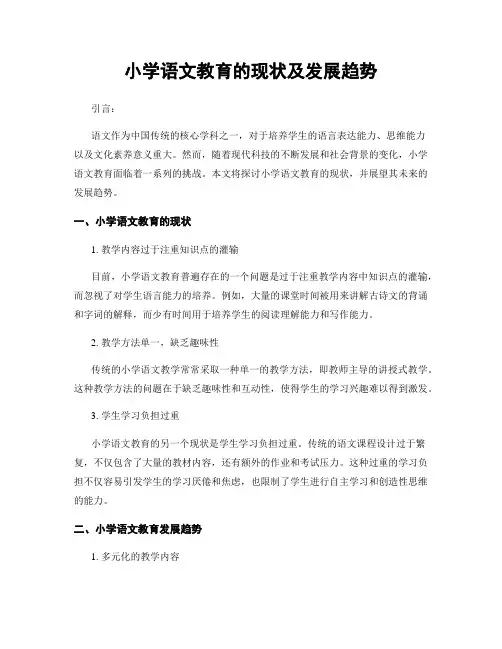 小学语文教育的现状及发展趋势

引言：

语文作为中国传统的核心学科之一，对于培养学生的语言表达能力、思维能力以及文化素养意义重大。然而，随着现代科技的不断发展和社会背景的变化，小学语文教育面临着一系列的挑战。本文将探讨小学语文教育的现状，并展望其未来的发展趋势。

一、小学语文教育的现状

1. 教学内容过于注重知识点的灌输

目前，小学语文教育普遍存在的一个问题是过于注重教学内容中知识点的灌输，而忽视了对学生语言能力的培养。例如，大量的课堂时间被用来讲解古诗文的背诵和字词的解释，而少有时间用于培养学生的阅读理解能力和写作能力。

2. 教学方法单一，缺乏趣味性

传统的小学语文教学常常采取一种单一的教学方法，即教师主导的讲授式教学。这种教学方法的问题在于缺乏趣味性和互动性，使得学生的学习兴趣难以得到激发。

3. 学生学习负担过重

小学语文教育的另一个现状是学生学习负担过重。传统的语文课程设计过于繁复，不仅包含了大量的教材内容，还有额外的作业和考试压力。这种过重的学习负担不仅容易引发学生的学习厌倦和焦虑，也限制了学生进行自主学习和创造性思维的能力。

二、小学语文教育发展趋势

1. 多元化的教学内容